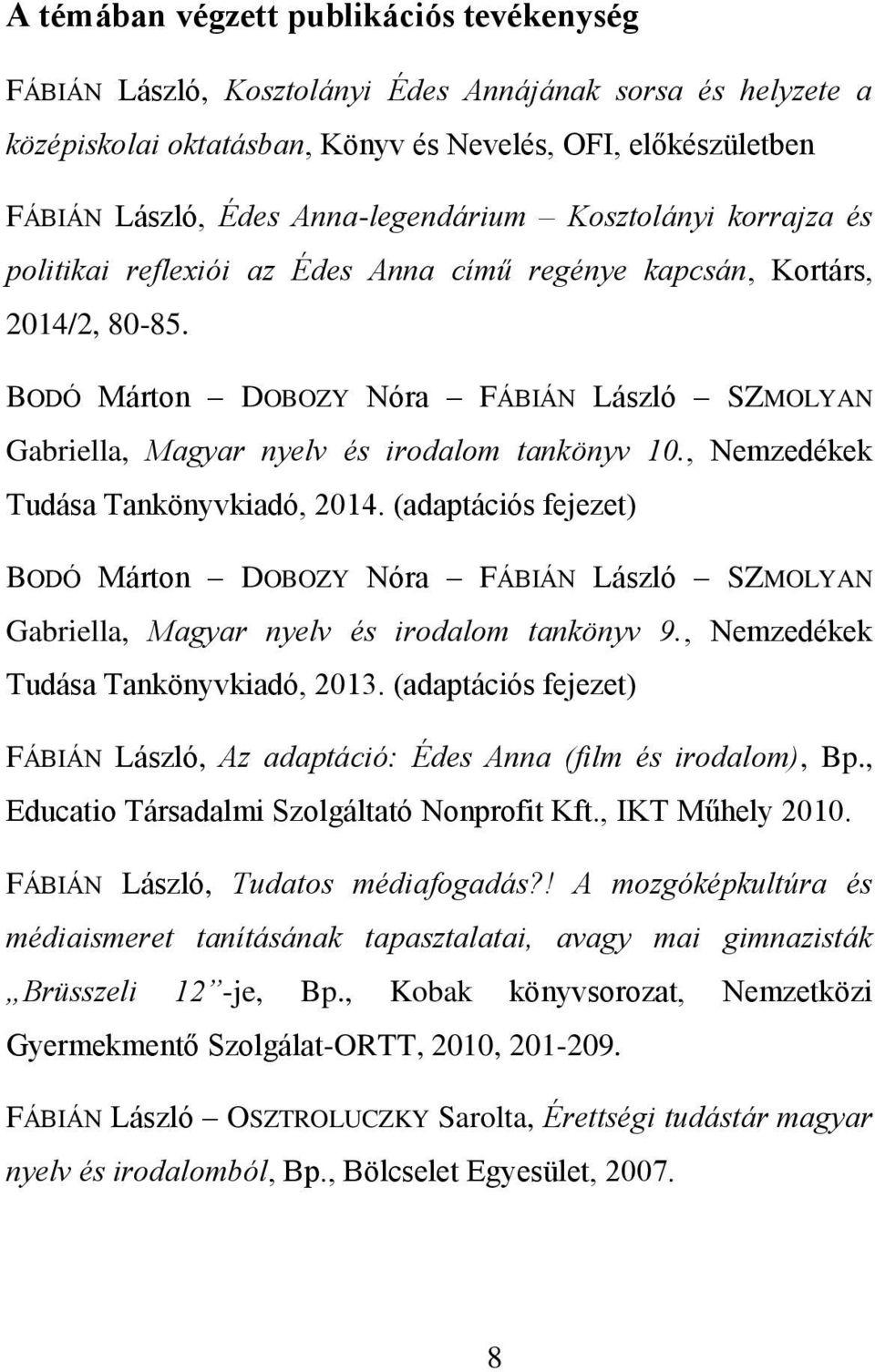 A témában végzett publikációs tevékenység

FÁBIÁN László, Kosztolányi Édes Annájának sorsa és helyzete a középiskolai oktatásban, Könyv és Nevelés, OFI, előkészületben

FÁBIÁN László, Édes Anna-legendárium – Kosztolányi korrajza és politikai reflexiói az Édes Anna című regénye kapcsán, Kortárs, 2014/2, 80-85.

BODÓ Márton – DOBOZY Nóra – FÁBIÁN László – SZMOLYAN Gabriella, Magyar nyelv és irodalom tankönyv 10., Nemzedékek Tudása Tankönyvkiadó, 2014. (adaptációs fejezet)

BODÓ Márton – DOBOZY Nóra – FÁBIÁN László – SZMOLYAN Gabriella, Magyar nyelv és irodalom tankönyv 9., Nemzedékek Tudása Tankönyvkiadó, 2013. (adaptációs fejezet)

FÁBIÁN László, Az adaptáció: Édes Anna (film és irodalom), Bp., Educatio Társadalmi Szolgáltató Nonprofit Kft., IKT Műhely 2010.

FÁBIÁN László, Tudatos médiafogadás?! A mozgóképkultúra és médiaismeret tanításának tapasztalatai, avagy mai gimnazisták „Brüsszeli 12”-je, Bp., Kobak könyvsorozat, Nemzetközi Gyermekmentő Szolgálat-ORTT, 2010, 201-209.

FÁBIÁN László – OSZTROLUCZKY Sarolta, Érettségi tudástár magyar nyelv és irodalomból, Bp., Bölcselet Egyesület, 2007.

8